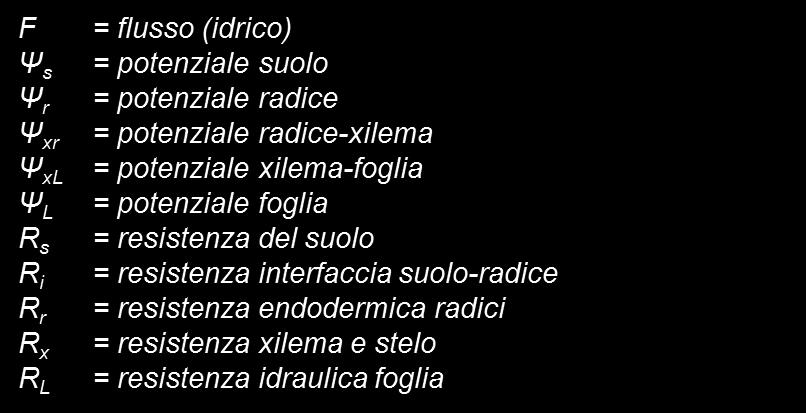 $F$ = flusso (idrico)
$\Psi_s$ = potenziale suolo
$\Psi_r$ = potenziale radice
$\Psi_{xr}$ = potenziale radice-xilema
$\Psi_{xL}$ = potenziale xilema-foglia
$\Psi_L$ = potenziale foglia
$R_s$ = resistenza del suolo
$R_i$ = resistenza interfaccia suolo-radice
$R_r$ = resistenza endodermica radici
$R_x$ = resistenza xilema e stelo
$R_L$ = resistenza idraulica foglia